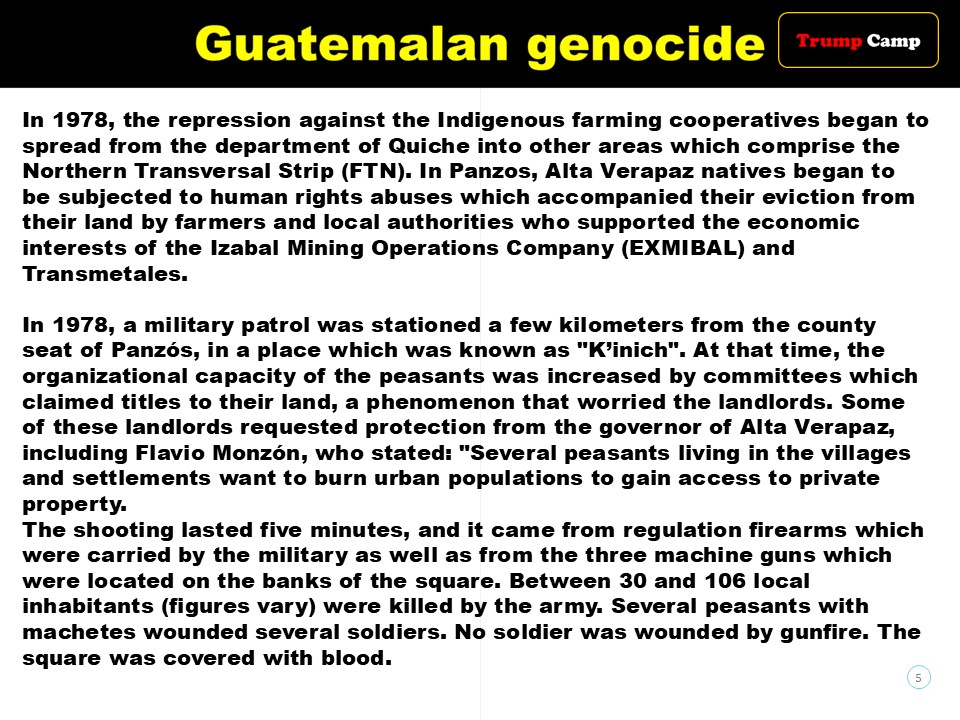 Guatemalan genocide

Trump Camp

In 1978, the repression against the Indigenous farming cooperatives began to spread from the department of Quiche into other areas which comprise the Northern Transversal Strip (FTN). In Panzos, Alta Verapaz natives began to be subjected to human rights abuses which accompanied their eviction from their land by farmers and local authorities who supported the economic interests of the Izabal Mining Operations Company (EXMIBAL) and Transmetales.

In 1978, a military patrol was stationed a few kilometers from the county seat of Panzós, in a place which was known as "K'inich". At that time, the organizational capacity of the peasants was increased by committees which claimed titles to their land, a phenomenon that worried the landlords. Some of these landlords requested protection from the governor of Alta Verapaz, including Flavio Monzón, who stated: "Several peasants living in the villages and settlements want to burn urban populations to gain access to private property.
The shooting lasted five minutes, and it came from regulation firearms which were carried by the military as well as from the three machine guns which were located on the banks of the square. Between 30 and 106 local inhabitants (figures vary) were killed by the army. Several peasants with machetes wounded several soldiers. No soldier was wounded by gunfire. The square was covered with blood.

5